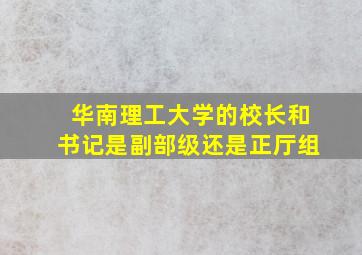 华南理工大学的校长和书记是副部级还是正厅组